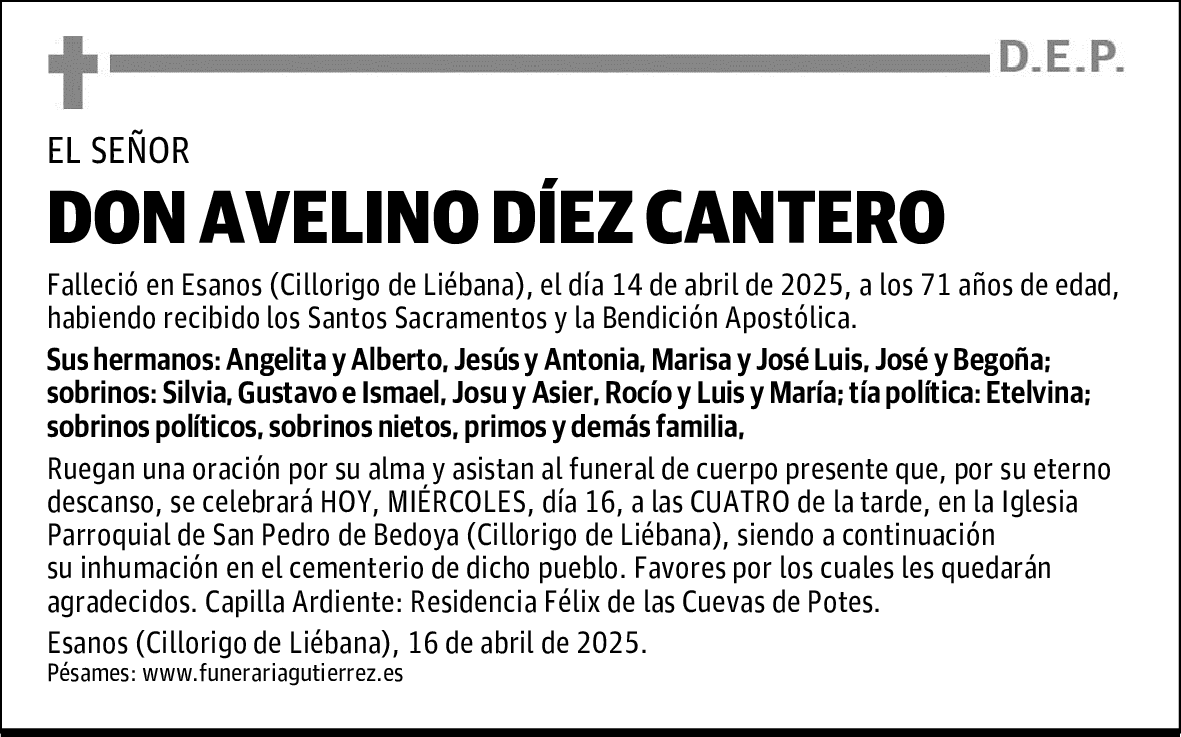 D.E.P.

EL SEÑOR

DON AVELINO DÍEZ CANTERO

Falleció en Esanos (Cillorigo de Liébana), el día 14 de abril de 2025, a los 71 años de edad, habiendo recibido los Santos Sacramentos y la Bendición Apostólica.

Sus hermanos: Angelita y Alberto, Jesús y Antonia, Marisa y José Luis, José y Begoña; sobrinos: Silvia, Gustavo e Ismael, Josu y Asier, Rocío y Luis y María; tía política: Etelvina; sobrinos políticos, sobrinos nietos, primos y demás familia,

Ruegan una oración por su alma y asistan al funeral de cuerpo presente que, por su eterno descanso, se celebrará HOY, MIÉRCOLES, día 16, a las CUATRO de la tarde, en la Iglesia Parroquial de San Pedro de Bedoya (Cillorigo de Liébana), siendo a continuación su inhumación en el cementerio de dicho pueblo. Favores por los cuales les quedarán agradecidos. Capilla Ardiente: Residencia Félix de las Cuevas de Potes.

Esanos (Cillorigo de Liébana), 16 de abril de 2025.
Pésames: www.funerariagutierrez.es